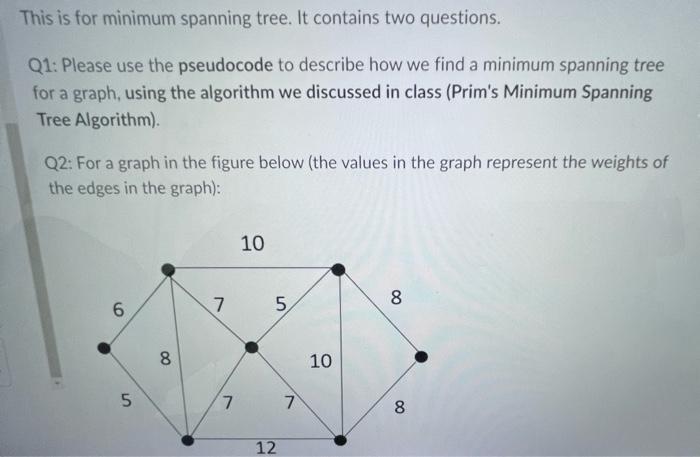 This is for minimum spanning tree. It contains two questions.

Q1: Please use the pseudocode to describe how we find a minimum spanning tree for a graph, using the algorithm we discussed in class (Prim's Minimum Spanning Tree Algorithm).

Q2: For a graph in the figure below (the values in the graph represent the weights of the edges in the graph):

10
6
7
5
8
8
10
5
7
7
8
12